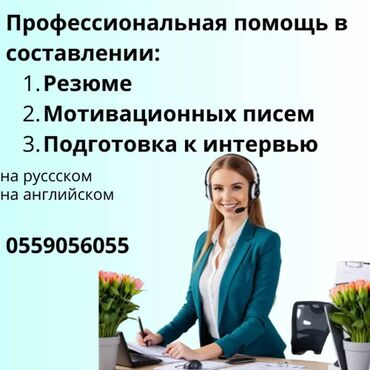 Профессиональная помощь в составлении:

1. Резюме
2. Мотивационных писем
3. Подготовка к интервью

на руссском
на английском

0559056055